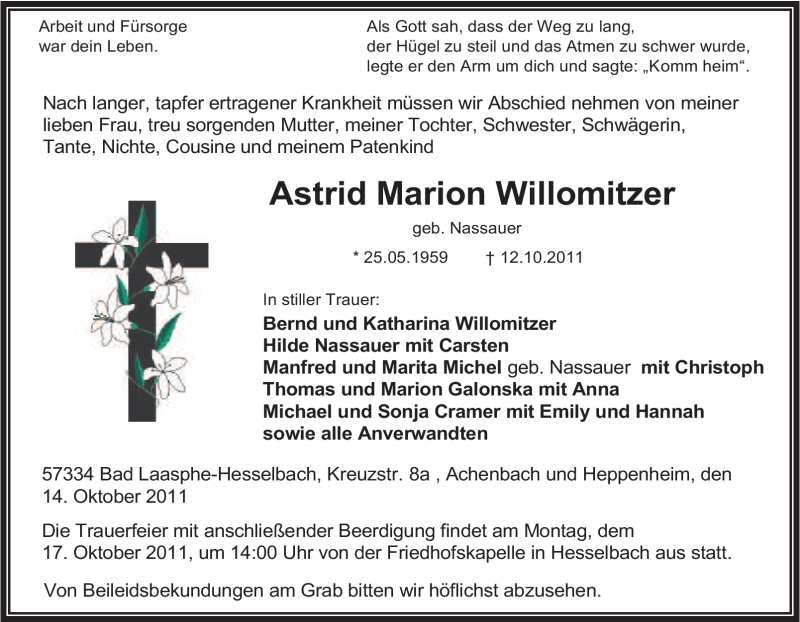 Arbeit und Fürsorge
war dein Leben.

Als Gott sah, dass der Weg zu lang,
der Hügel zu steil und das Atmen zu schwer wurde,
legte er den Arm um dich und sagte: „Komm heim“.

Nach langer, tapfer ertragener Krankheit müssen wir Abschied nehmen von meiner lieben Frau, treu sorgenden Mutter, meiner Tochter, Schwester, Schwägerin, Tante, Nichte, Cousine und meinem Patenkind

Astrid Marion Willomitzer

geb. Nassauer

* 25.05.1959 † 12.10.2011

In stiller Trauer:
Bernd und Katharina Willomitzer
Hilde Nassauer mit Carsten
Manfred und Marita Michel geb. Nassauer mit Christoph
Thomas und Marion Galonska mit Anna
Michael und Sonja Cramer mit Emily und Hannah
sowie alle Anverwandten

57334 Bad Laasphe-Hesselbach, Kreuzstr. 8a , Achenbach und Heppenheim, den 14. Oktober 2011

Die Trauerfeier mit anschließender Beerdigung findet am Montag, dem 17. Oktober 2011, um 14:00 Uhr von der Friedhofskapelle in Hesselbach aus statt.

Von Beileidsbekundungen am Grab bitten wir höflichst abzusehen.